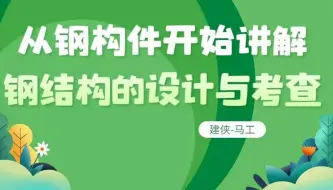 从钢构件开始讲解
钢结构的设计与考查

建侠-马工